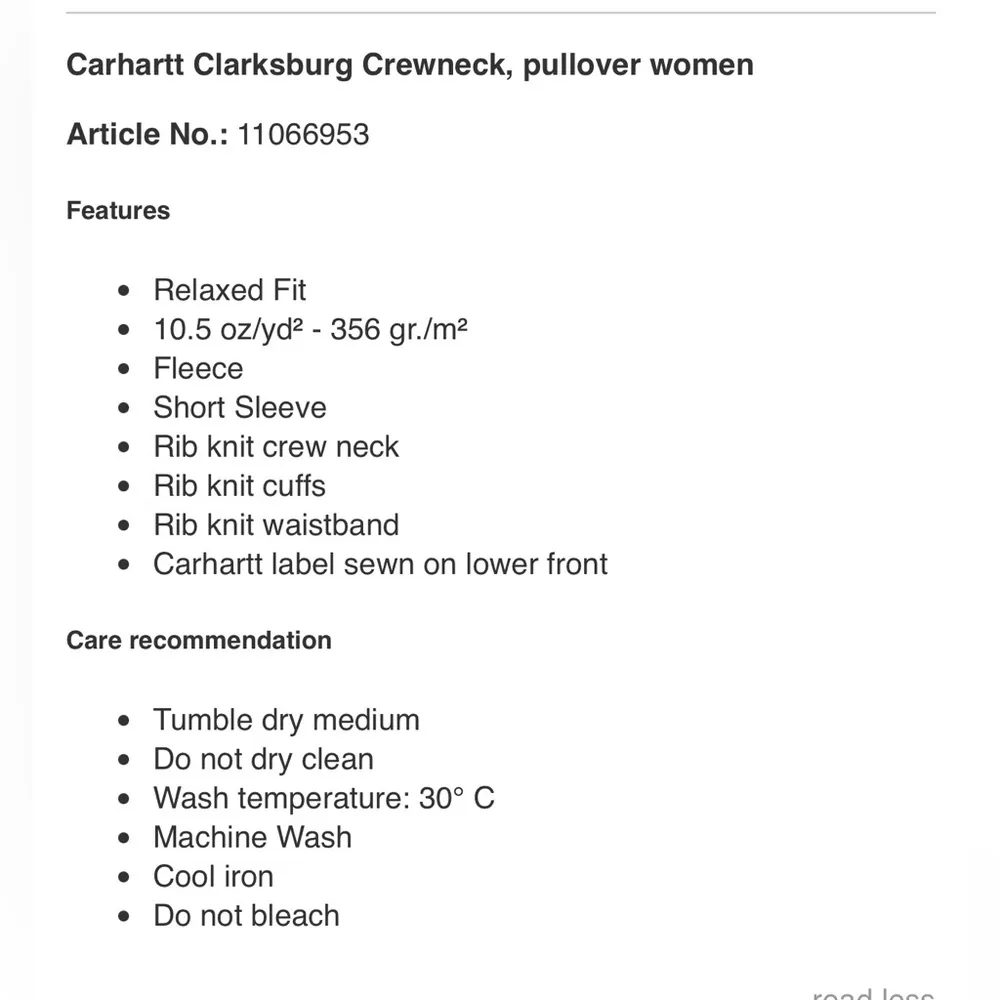 Carhartt Clarksburg Crewneck, pullover women

Article No.: 11066953

Features

- Relaxed Fit
- 10.5 oz/yd² - 356 gr./m²
- Fleece
- Short Sleeve
- Rib knit crew neck
- Rib knit cuffs
- Rib knit waistband
- Carhartt label sewn on lower front

Care recommendation

- Tumble dry medium
- Do not dry clean
- Wash temperature: 30° C
- Machine Wash
- Cool iron
- Do not bleach

read less